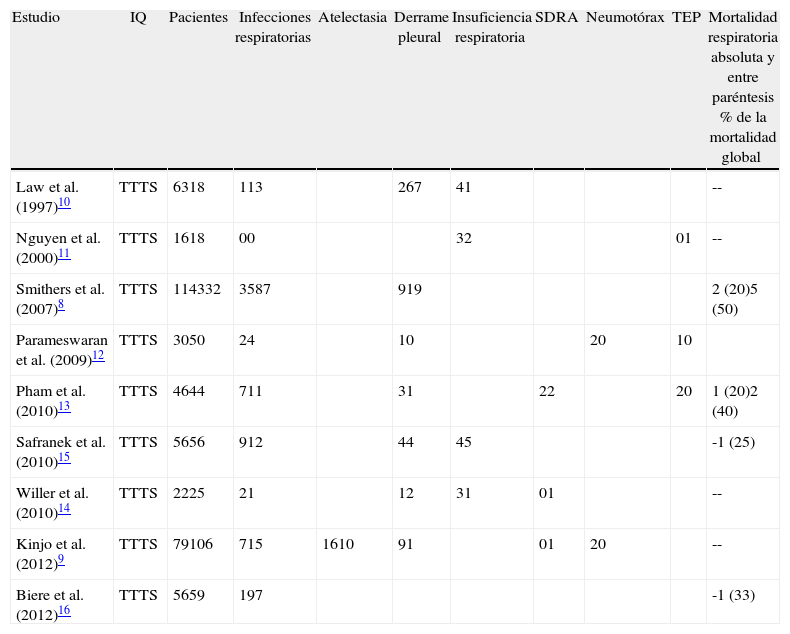 | Estudio | IQ | Pacientes | Infecciones respiratorias | Atelectasia | Derrame pleural | Insuficiencia respiratoria | SDRA | Neumotórax | TEP | Mortalidad respiratoria absoluta y entre paréntesis % de la mortalidad global |
|---|---|---|---|---|---|---|---|---|---|---|
| Law et al. (1997)$^{10}$ | TTTS | 6318 | 113 | | 267 | 41 | | | | -- |
| Nguyen et al. (2000)$^{11}$ | TTTS | 1618 | 00 | | | 32 | | | 01 | -- |
| Smithers et al. (2007)$^{8}$ | TTTS | 114332 | 3587 | | 919 | | | | | 2 (20)5 (50) |
| Parameswaran et al. (2009)$^{12}$ | TTTS | 3050 | 24 | | 10 | | | 20 | 10 | |
| Pham et al. (2010)$^{13}$ | TTTS | 4644 | 711 | | 31 | | 22 | | 20 | 1 (20)2 (40) |
| Safranek et al. (2010)$^{15}$ | TTTS | 5656 | 912 | | 44 | 45 | | | | -1 (25) |
| Willer et al. (2010)$^{14}$ | TTTS | 2225 | 21 | | 12 | 31 | 01 | | | -- |
| Kinjo et al. (2012)$^{9}$ | TTTS | 79106 | 715 | 1610 | 91 | | 01 | 20 | | -- |
| Biere et al. (2012)$^{16}$ | TTTS | 5659 | 197 | | | | | | | -1 (33) |